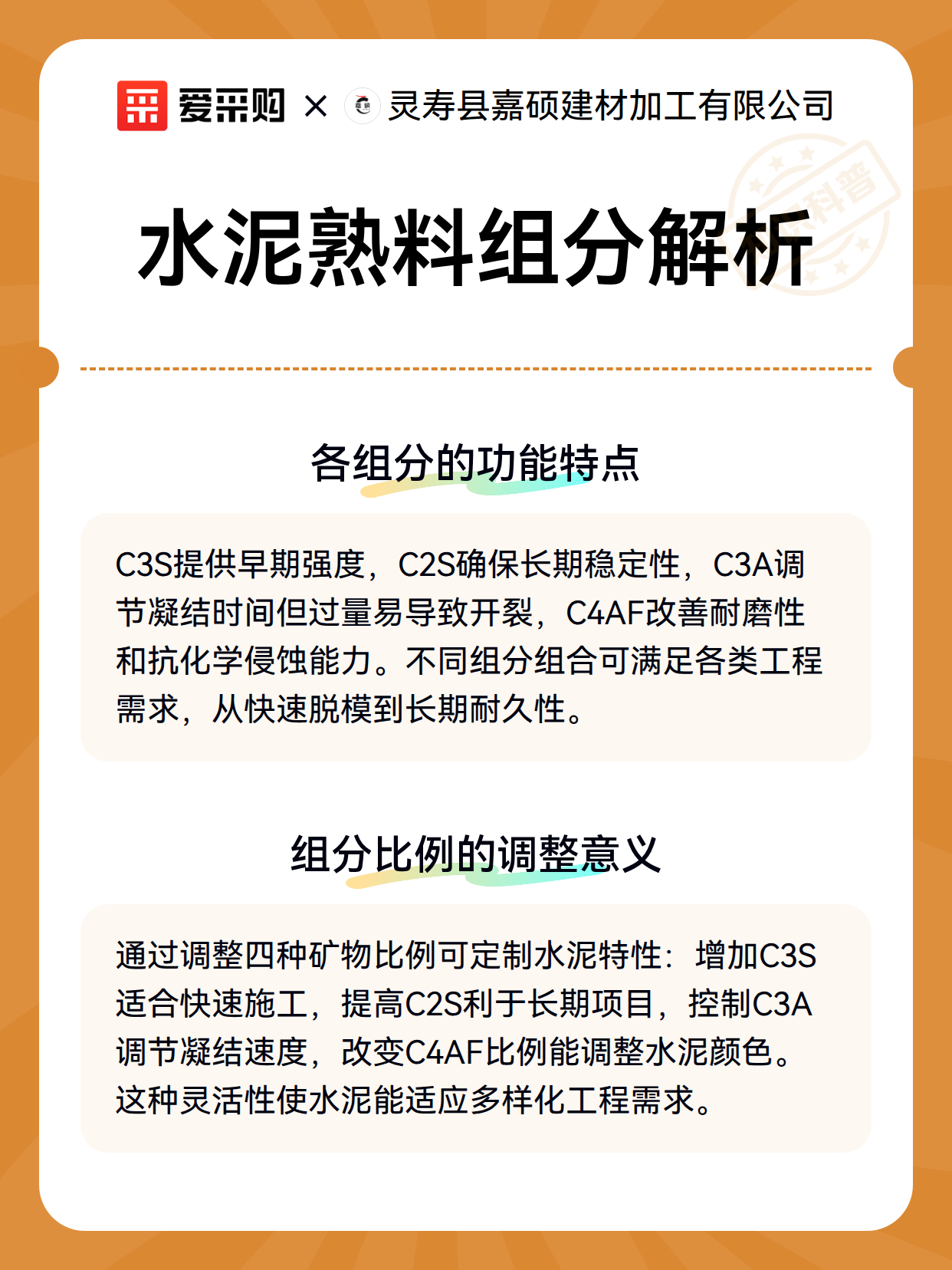 爱采购 × 灵寿县嘉硕建材加工有限公司

科普

水泥熟料组分解析

各组分的功能特点

C3S提供早期强度，C2S确保长期稳定性，C3A调节凝结时间但过量易导致开裂，C4AF改善耐磨性和抗化学侵蚀能力。不同组分组合可满足各类工程需求，从快速脱模到长期耐久性。

组分比例的调整意义

通过调整四种矿物比例可定制水泥特性：增加C3S适合快速施工，提高C2S利于长期项目，控制C3A调节凝结速度，改变C4AF比例能调整水泥颜色。这种灵活性使水泥能适应多样化工程需求。